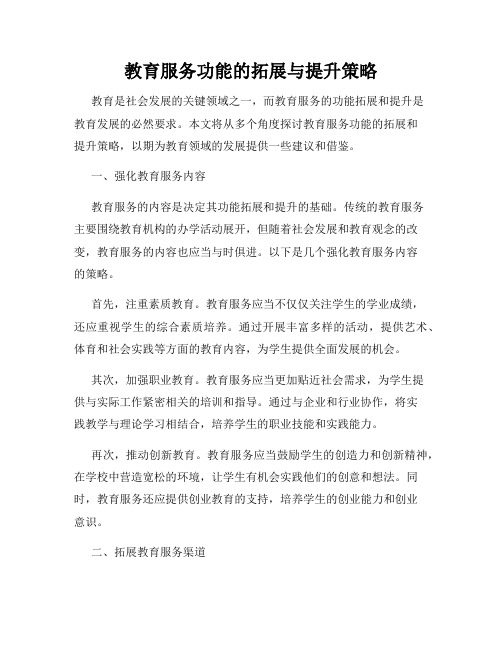 教育服务功能的拓展与提升策略

教育是社会发展的关键领域之一，而教育服务的功能拓展和提升是教育发展的必然要求。本文将从多个角度探讨教育服务功能的拓展和提升策略，以期为教育领域的发展提供一些建议和借鉴。

一、强化教育服务内容

教育服务的内容是决定其功能拓展和提升的基础。传统的教育服务主要围绕教育机构的办学活动展开，但随着社会发展和教育观念的改变，教育服务的内容也应当与时俱进。以下是几个强化教育服务内容的策略。

首先，注重素质教育。教育服务应当不仅仅关注学生的学业成绩，还应重视学生的综合素质培养。通过开展丰富多样的活动，提供艺术、体育和社会实践等方面的教育内容，为学生提供全面发展的机会。

其次，加强职业教育。教育服务应当更加贴近社会需求，为学生提供与实际工作紧密相关的培训和指导。通过与企业和行业协作，将实践教学与理论学习相结合，培养学生的职业技能和实践能力。

再次，推动创新教育。教育服务应当鼓励学生的创造力和创新精神，在学校中营造宽松的环境，让学生有机会实践他们的创意和想法。同时，教育服务还应提供创业教育的支持，培养学生的创业能力和创业意识。

二、拓展教育服务渠道